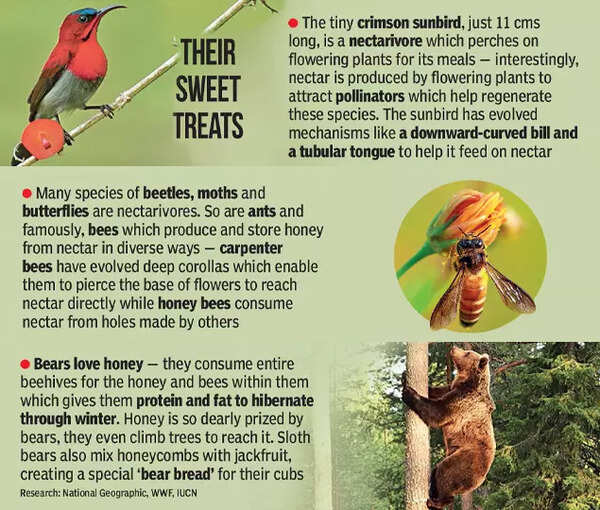 THEIR SWEET TREATS

● The tiny crimson sunbird, just 11 cms long, is a nectarivore which perches on flowering plants for its meals — interestingly, nectar is produced by flowering plants to attract pollinators which help regenerate these species. The sunbird has evolved mechanisms like a downward-curved bill and a tubular tongue to help it feed on nectar

● Many species of beetles, moths and butterflies are nectarivores. So are ants and famously, bees which produce and store honey from nectar in diverse ways — carpenter bees have evolved deep corollas which enable them to pierce the base of flowers to reach nectar directly while honey bees consume nectar from holes made by others

● Bears love honey — they consume entire beehives for the honey and bees within them which gives them protein and fat to hibernate through winter. Honey is so dearly prized by bears, they even climb trees to reach it. Sloth bears also mix honeycombs with jackfruit, creating a special 'bear bread' for their cubs

Research: National Geographic, WWF, IUCN